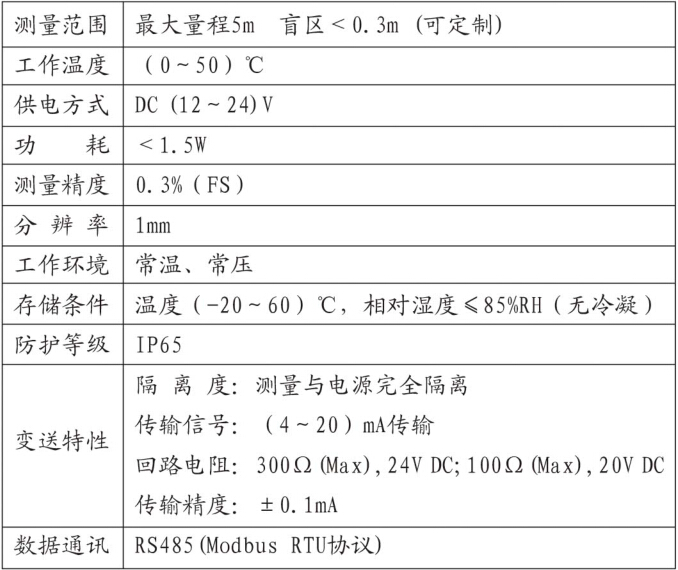 | 测量范围 | 最大量程5m　盲区＜0.3m (可定制) |
|---|---|
| 工作温度 | （0～50）℃ |
| 供电方式 | DC (12～24)V |
| 功　　耗 | ＜1.5W |
| 测量精度 | 0.3%（FS） |
| 分 辨 率 | 1mm |
| 工作环境 | 常温、常压 |
| 存储条件 | 温度（-20～60）℃，相对湿度≤85%RH（无冷凝） |
| 防护等级 | IP65 |
| 变送特性 | 隔 离 度：测量与电源完全隔离<br>传输信号：（4～20）mA传输<br>回路电阻：300Ω(Max),24V DC;100Ω(Max),20V DC<br>传输精度：±0.1mA |
| 数据通讯 | RS485(Modbus RTU协议) |